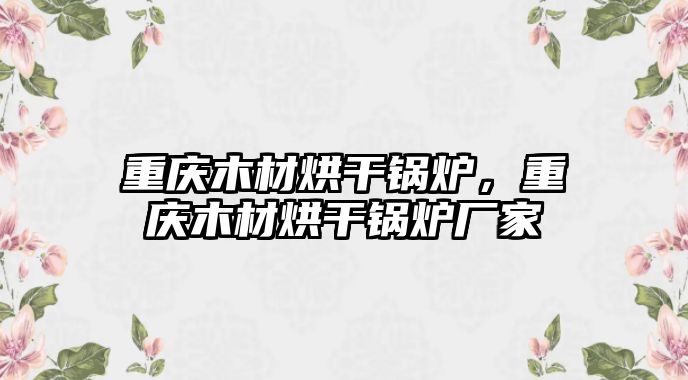 重庆木材烘干锅炉，重庆木材烘干锅炉厂家